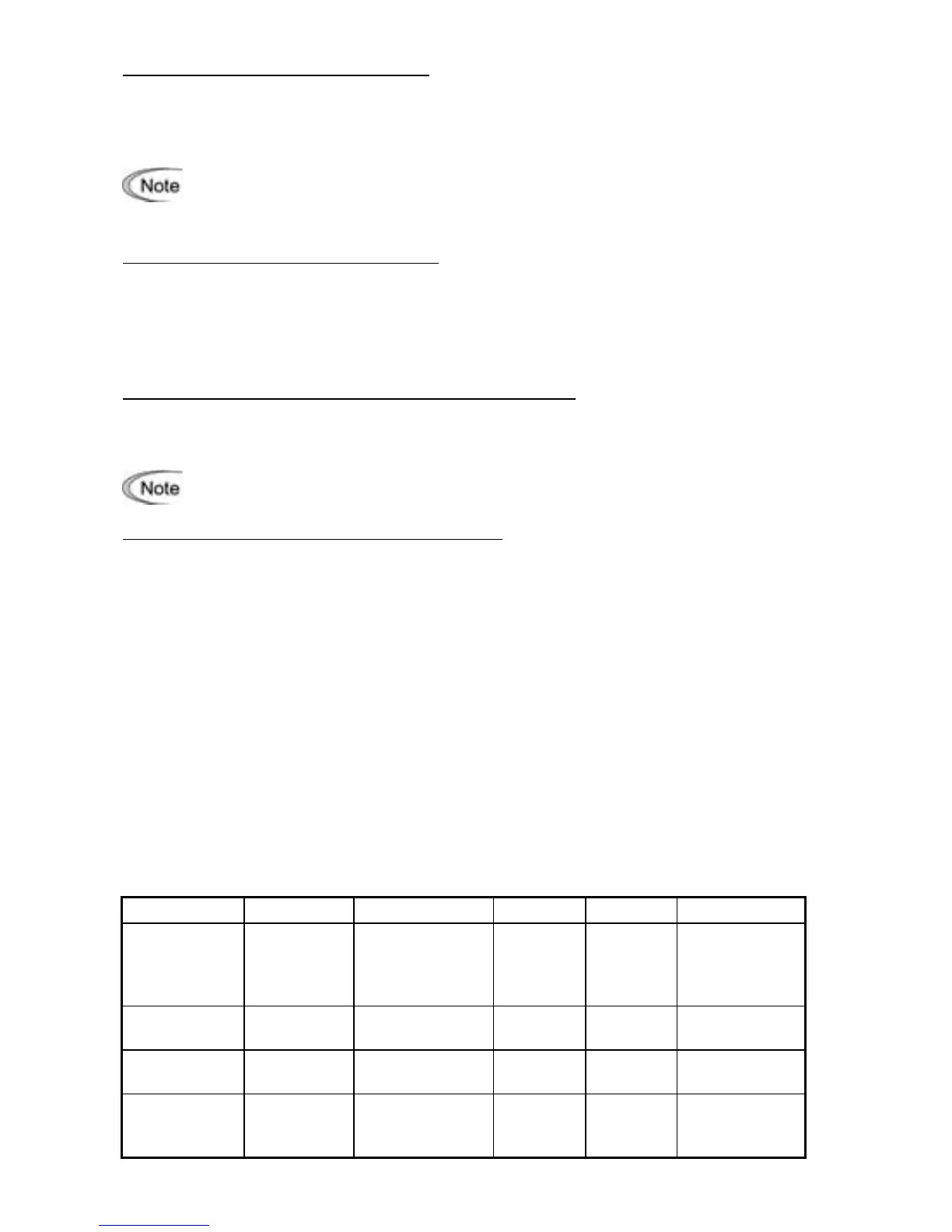 Note

Note